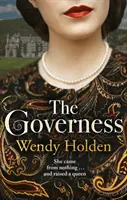 The Governess

Wendy Holden

She came from nothing . . . and raised a queen